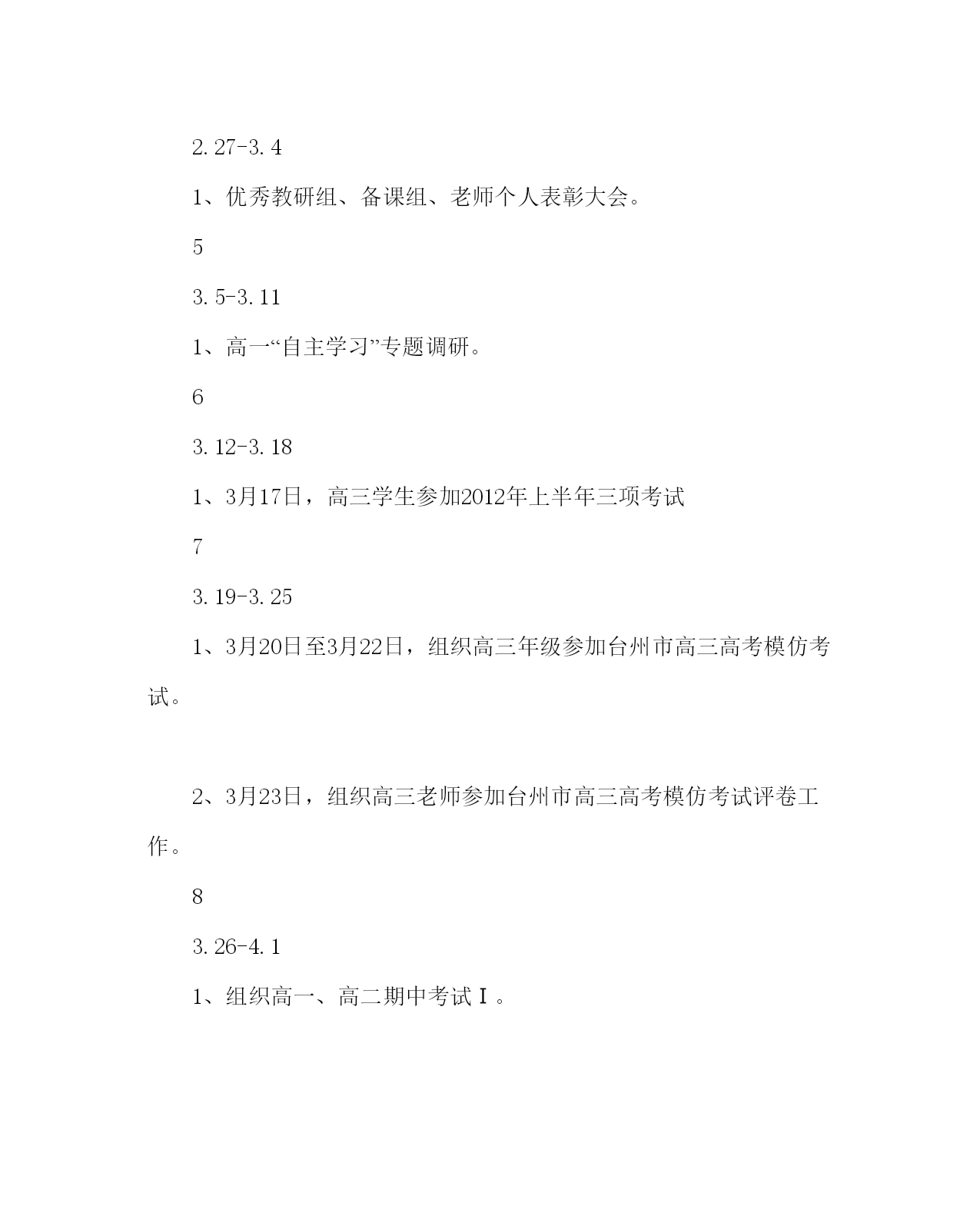 2.27-3.4

1、优秀教研组、备课组、老师个人表彰大会。

5

3.5-3.11

1、高一“自主学习”专题调研。

6

3.12-3.18

1、3月17日，高三学生参加2012年上半年三项考试

7

3.19-3.25

1、3月20日至3月22日，组织高三年级参加台州市高三高考模仿考试。

2、3月23日，组织高三老师参加台州市高三高考模仿考试评卷工作。

8

3.26-4.1

1、组织高一、高二期中考试Ⅰ。